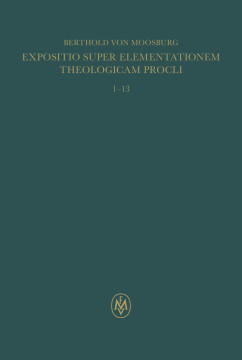 BERTHOLD VON MOOSBURG

EXPOSITIO SUPER ELEMENTATIONEM THEOLOGICAM PROCLI

1–13

FMV